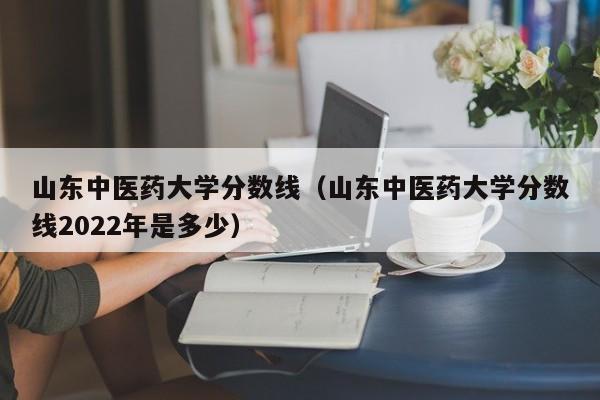 山东中医药大学分数线（山东中医药大学分数线2022年是多少）